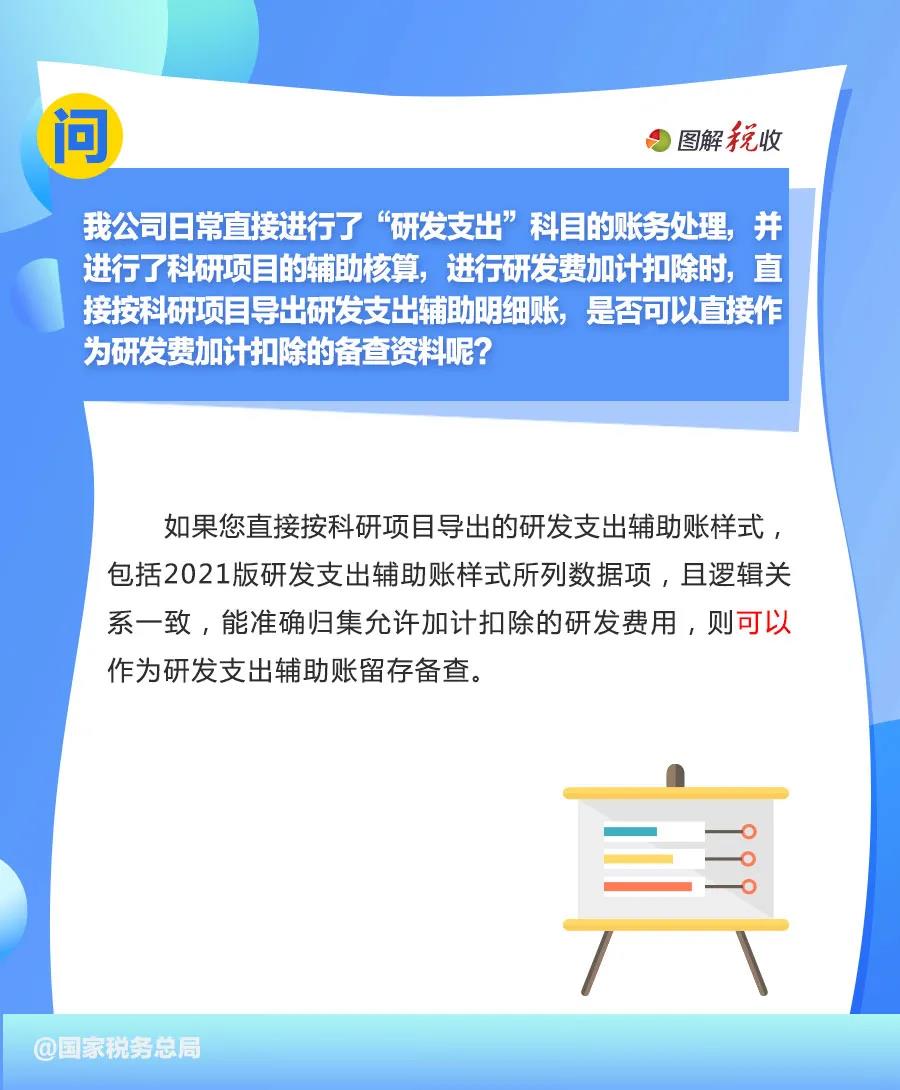 问

图解税收

我公司日常直接进行了“研发支出”科目的账务处理，并进行了科研项目的辅助核算，进行研发费加计扣除时，直接按科研项目导出研发支出辅助明细账，是否可以直接作为研发费加计扣除的备查资料呢？

如果您直接按科研项目导出的研发支出辅助账样式，包括2021版研发支出辅助账样式所列数据项，且逻辑关系一致，能准确归集允许加计扣除的研发费用，则可以作为研发支出辅助账留存备查。

@国家税务总局